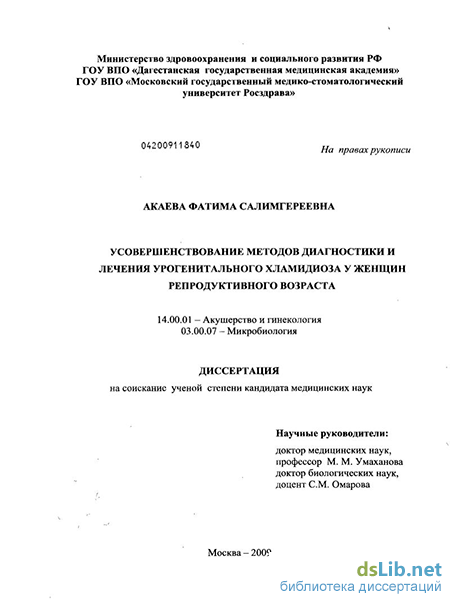 Министерство здровоохранения и социального развития РФ
ГОУ ВПО «Дагестанская государственная медицинская академия»
ГОУ ВПО «Московский государственный медико-стоматологический университет Росздрава»

04200911840

На правах рукописи

АКАЕВА ФАТИМА САЛИМГЕРЕЕВНА

УСОВЕРШЕНСТВОВАНИЕ МЕТОДОВ ДИАГНОСТИКИ И ЛЕЧЕНИЯ УРОГЕНИТАЛЬНОГО ХЛАМИДИОЗА У ЖЕНЩИН РЕПРОДУКТИВНОГО ВОЗРАСТА

14.00.01 – Акушерство и гинекология
03.00.07 – Микробиология

ДИССЕРТАЦИЯ
на соискание ученой степени кандидата медицинских наук

Научные руководители:
доктор медицинских наук,
профессор М. М. Умаханова
доктор биологических наук,
доцент С.М. Омарова

Москва – 2009

dsLib.net
библиотека диссертаций